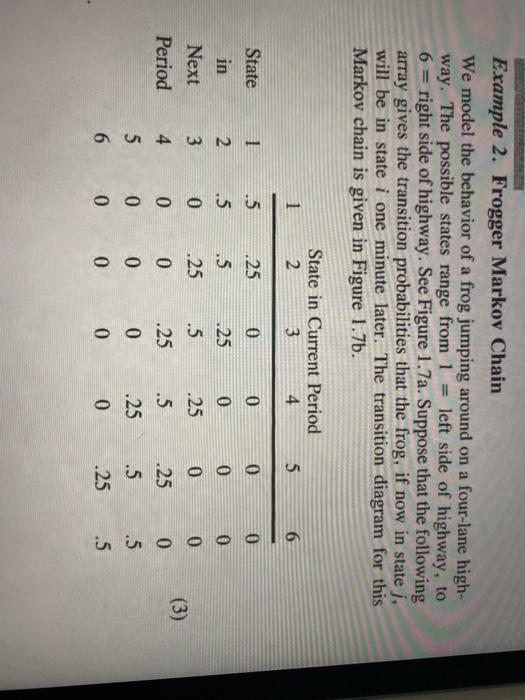 Example 2. Frogger Markov Chain

We model the behavior of a frog jumping around on a four-lane highway. The possible states range from 1 = left side of highway, to 6 = right side of highway. See Figure 1.7a. Suppose that the following array gives the transition probabilities that the frog, if now in state j, will be in state i one minute later. The transition diagram for this Markov chain is given in Figure 1.7b.

State in Current Period

| | | 1 | 2 | 3 | 4 | 5 | 6 |
|---|---|---|---|---|---|---|---|
| State | 1 | .5 | .25 | 0 | 0 | 0 | 0 |
| in | 2 | .5 | .5 | .25 | 0 | 0 | 0 |
| Next | 3 | 0 | .25 | .5 | .25 | 0 | 0 |
| Period | 4 | 0 | 0 | .25 | .5 | .25 | 0 |
| | 5 | 0 | 0 | 0 | .25 | .5 | .5 |
| | 6 | 0 | 0 | 0 | 0 | .25 | .5 |

(3)